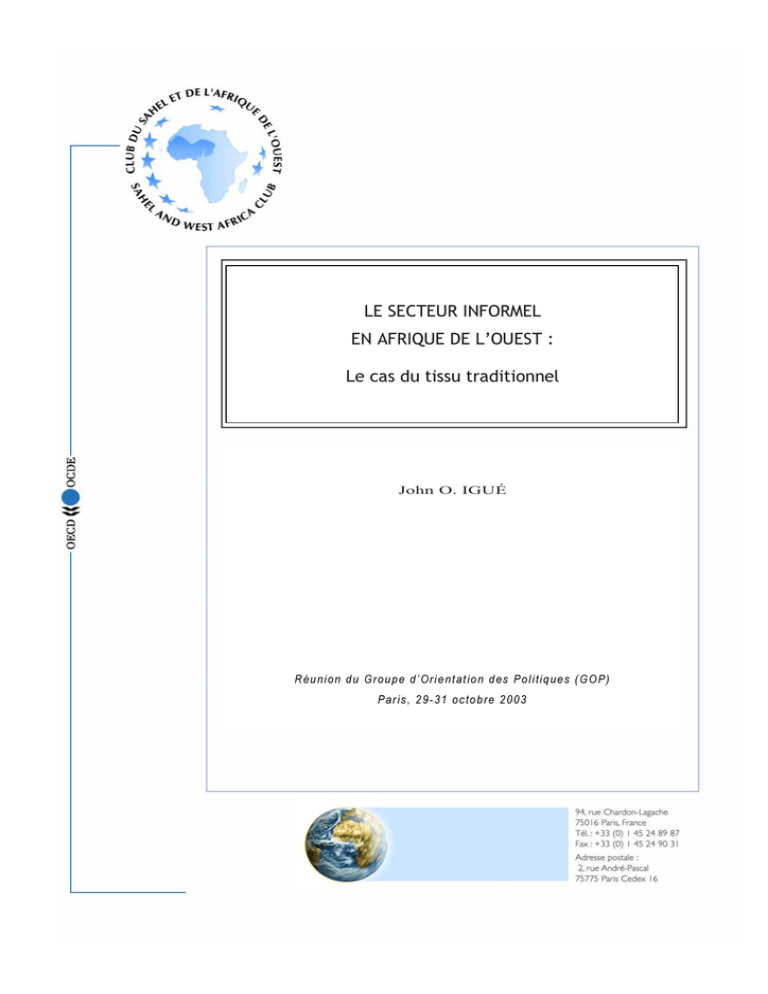 CLUB DU SAHEL ET DE L'AFRIQUE DE L'OUEST
SAHEL AND WEST AFRICA CLUB

OECD OCDE

LE SECTEUR INFORMEL
EN AFRIQUE DE L'OUEST :

Le cas du tissu traditionnel

John O. IGUÉ

Réunion du Groupe d'Orientation des Politiques (GOP)
Paris, 29-31 octobre 2003

94, rue Chardon-Lagache
75016 Paris, France
Tél. : +33 (0) 1 45 24 89 87
Fax : +33 (0) 1 45 24 90 31
Adresse postale :
2, rue André-Pascal
75775 Paris Cedex 16